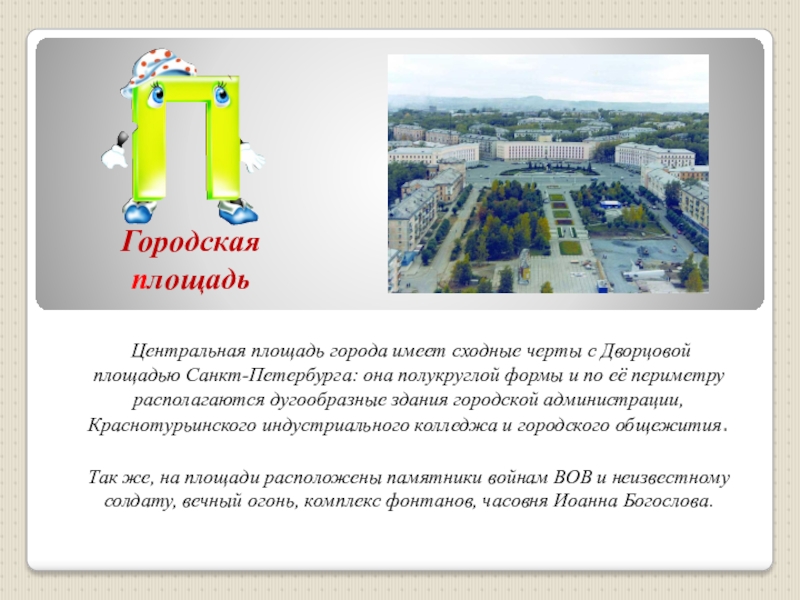 Городская площадь

Центральная площадь города имеет сходные черты с Дворцовой площадью Санкт-Петербурга: она полукруглой формы и по её периметру располагаются дугообразные здания городской администрации, Краснотурьинского индустриального колледжа и городского общежития.

Так же, на площади расположены памятники войнам ВОВ и неизвестному солдату, вечный огонь, комплекс фонтанов, часовня Иоанна Богослова.